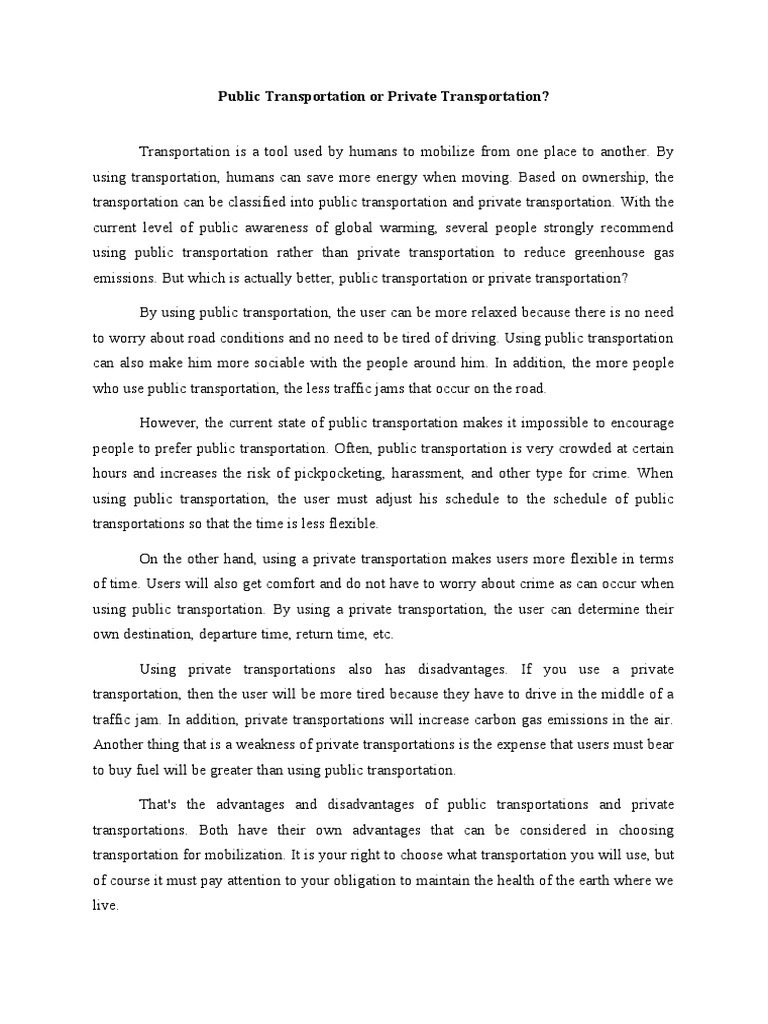 Public Transportation or Private Transportation?

Transportation is a tool used by humans to mobilize from one place to another. By using transportation, humans can save more energy when moving. Based on ownership, the transportation can be classified into public transportation and private transportation. With the current level of public awareness of global warming, several people strongly recommend using public transportation rather than private transportation to reduce greenhouse gas emissions. But which is actually better, public transportation or private transportation?

By using public transportation, the user can be more relaxed because there is no need to worry about road conditions and no need to be tired of driving. Using public transportation can also make him more sociable with the people around him. In addition, the more people who use public transportation, the less traffic jams that occur on the road.

However, the current state of public transportation makes it impossible to encourage people to prefer public transportation. Often, public transportation is very crowded at certain hours and increases the risk of pickpocketing, harassment, and other type for crime. When using public transportation, the user must adjust his schedule to the schedule of public transportations so that the time is less flexible.

On the other hand, using a private transportation makes users more flexible in terms of time. Users will also get comfort and do not have to worry about crime as can occur when using public transportation. By using a private transportation, the user can determine their own destination, departure time, return time, etc.

Using private transportations also has disadvantages. If you use a private transportation, then the user will be more tired because they have to drive in the middle of a traffic jam. In addition, private transportations will increase carbon gas emissions in the air. Another thing that is a weakness of private transportations is the expense that users must bear to buy fuel will be greater than using public transportation.

That's the advantages and disadvantages of public transportations and private transportations. Both have their own advantages that can be considered in choosing transportation for mobilization. It is your right to choose what transportation you will use, but of course it must pay attention to your obligation to maintain the health of the earth where we live.